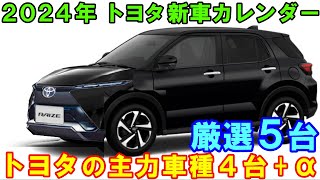 2024年 トヨタ新車カレンダー

RAIZE

厳選５台

トヨタの主力車種４台＋α